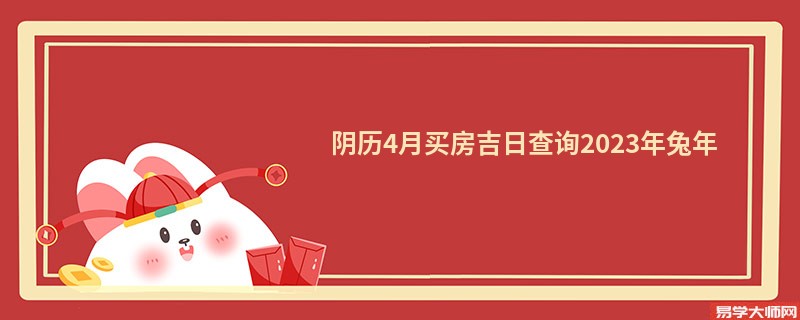 阴历4月买房吉日查询2023年兔年

易学大师网